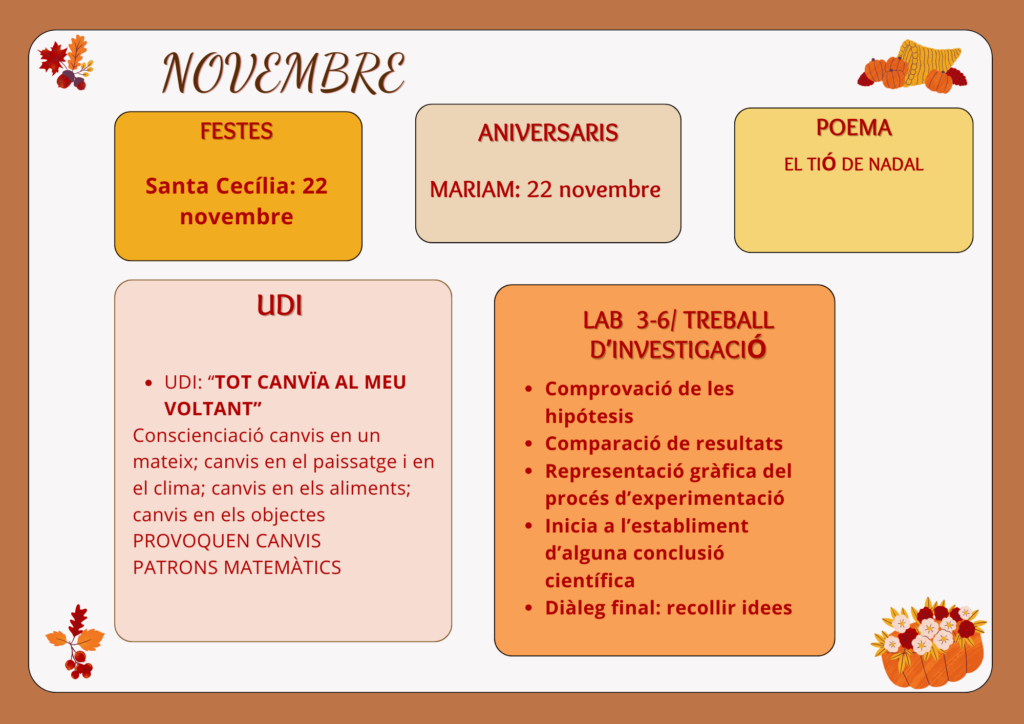 NOVEMBRE

FESTES

Santa Cecília: 22 novembre

ANIVERSARIS

MARIAM: 22 novembre

POEMA

EL TIÓ DE NADAL

UDI

• UDI: "TOT CANVÏA AL MEU VOLTANT"

Conscienciació canvis en un mateix; canvis en el paissatge i en el clima; canvis en els aliments; canvis en els objectes
PROVOQUEN CANVIS
PATRONS MATEMÀTICS

LAB 3-6/ TREBALL D'INVESTIGACIÓ

• Comprovació de les hipótesis
• Comparació de resultats
• Representació gràfica del procés d'experimentació
• Inicia a l'establiment d'alguna conclusió científica
• Diàleg final: recollir idees